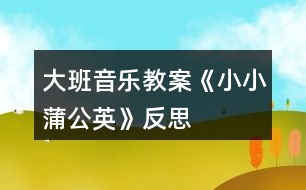 大班音乐教案《小小蒲公英》反思